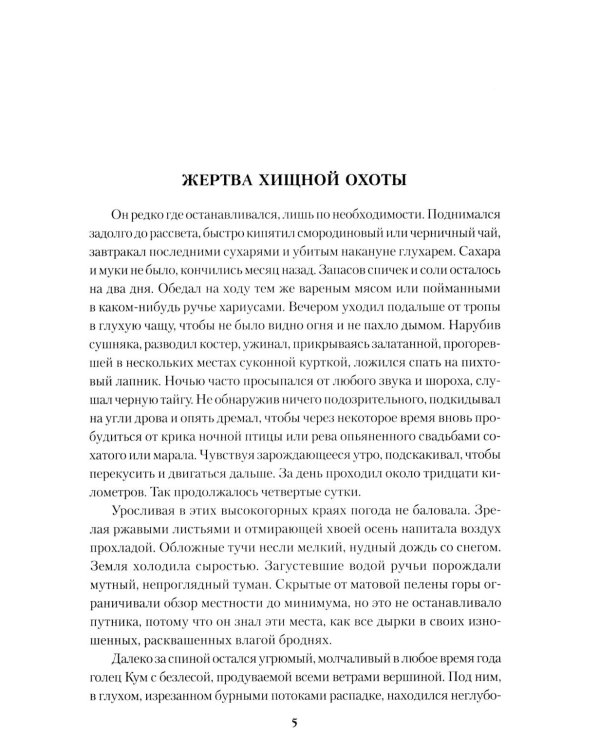 ЖЕРТВА ХИЩНОЙ ОХОТЫ

Он редко где останавливался, лишь по необходимости. Поднимался задолго до рассвета, быстро кипятил смородиновый или черничный чай, завтракал последними сухарями и убитым накануне глухарем. Сахара и муки не было, кончились месяц назад. Запасов спичек и соли осталось на два дня. Обедал на ходу тем же вареным мясом или пойманными в каком-нибудь ручье хариусами. Вечером уходил подальше от тропы в глухую чащу, чтобы не было видно огня и не пахло дымом. Нарубив сушняка, разводил костер, ужинал, прикрываясь залатанной, прогоревшей в нескольких местах суконной курткой, ложился спать на пихтовый лапник. Ночью часто просыпался от любого звука и шороха, слушал черную тайгу. Не обнаружив ничего подозрительного, подкидывал на угли дрова и опять дремал, чтобы через некоторое время вновь пробудиться от крика ночной птицы или рева опьяненного свадьбами сохатого или марала. Чувствуя зарождающееся утро, подскакивал, чтобы перекусить и двигаться дальше. За день проходил около тридцати километров. Так продолжалось четвертые сутки.

Уросливая в этих высокогорных краях погода не баловала. Зрелая ржавыми листьями и отмирающей хвоей осень напитала воздух прохладой. Обложные тучи несли мелкий, нудный дождь со снегом. Земля холодила сыростью. Загустевшие водой ручьи порождали мутный, непроглядный туман. Скрытые от матовой пелены горы ограничивали обзор местности до минимума, но это не останавливало путника, потому что он знал эти места, как все дырки в своих изношенных, расквашенных влагой броднях.

Далеко за спиной остался угрюмый, молчаливый в любое время года голец Кум с безлесой, продуваемой всеми ветрами вершиной. Под ним, в глухом, изрезанном бурными потоками распадке, находился неглубо-

5